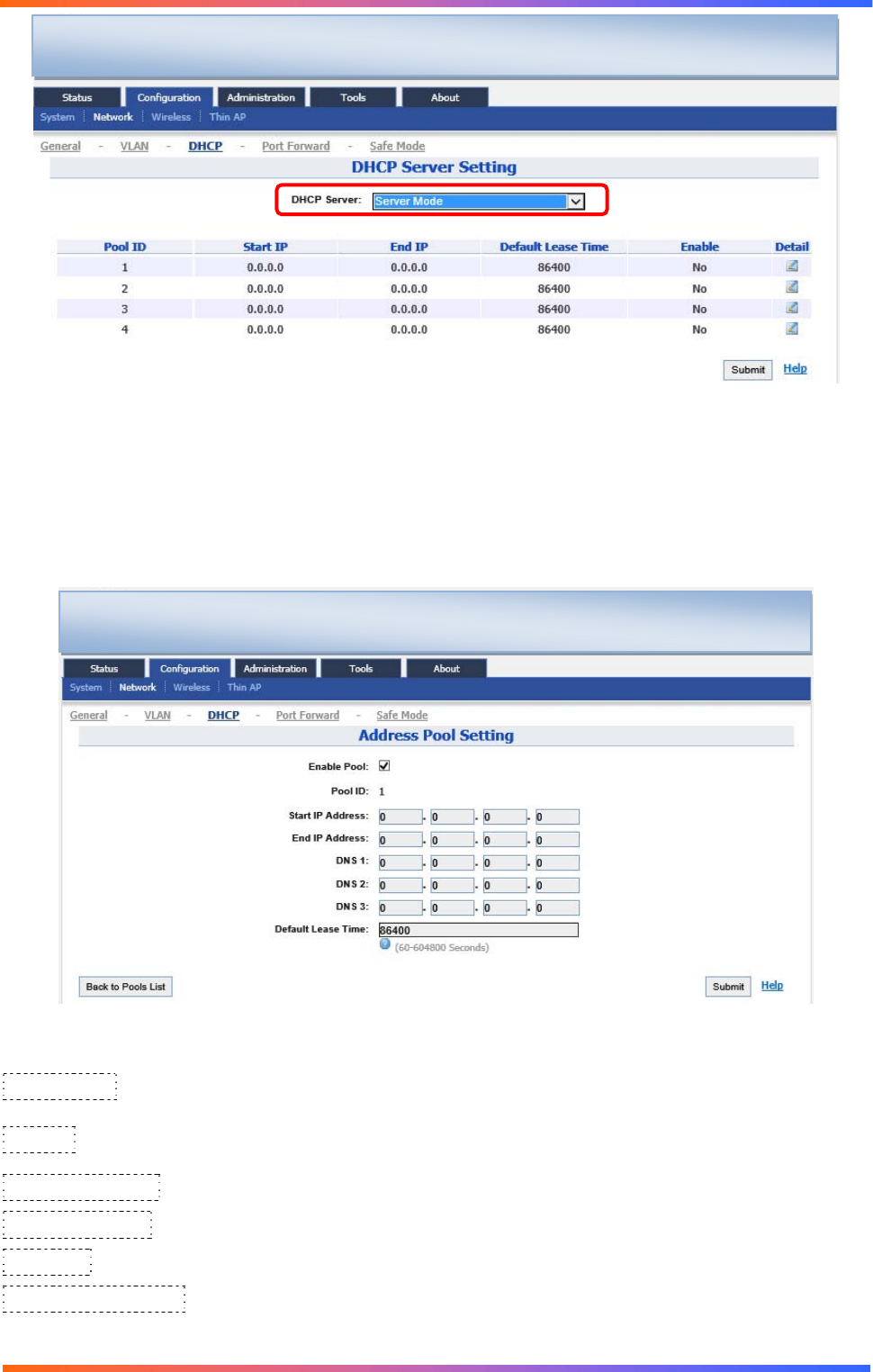 Status Configuration Administration Tools About

System Network Wireless Thin AP

General - VLAN - DHCP - Port Forward - Safe Mode

DHCP Server Setting

DHCP Server: Server Mode

| Pool ID | Start IP | End IP | Default Lease Time | Enable | Detail |
|---|---|---|---|---|---|
| 1 | 0.0.0.0 | 0.0.0.0 | 86400 | No | |
| 2 | 0.0.0.0 | 0.0.0.0 | 86400 | No | |
| 3 | 0.0.0.0 | 0.0.0.0 | 86400 | No | |
| 4 | 0.0.0.0 | 0.0.0.0 | 86400 | No | |

Submit Help

Status Configuration Administration Tools About

System Network Wireless Thin AP

General - VLAN - DHCP - Port Forward - Safe Mode

Address Pool Setting

Enable Pool: ☑

Pool ID: 1

Start IP Address: 0 . 0 . 0 . 0

End IP Address: 0 . 0 . 0 . 0

DNS 1: 0 . 0 . 0 . 0

DNS 2: 0 . 0 . 0 . 0

DNS 3: 0 . 0 . 0 . 0

Default Lease Time: 86400

(60-604800 Seconds)

Back to Pools List

Submit Help